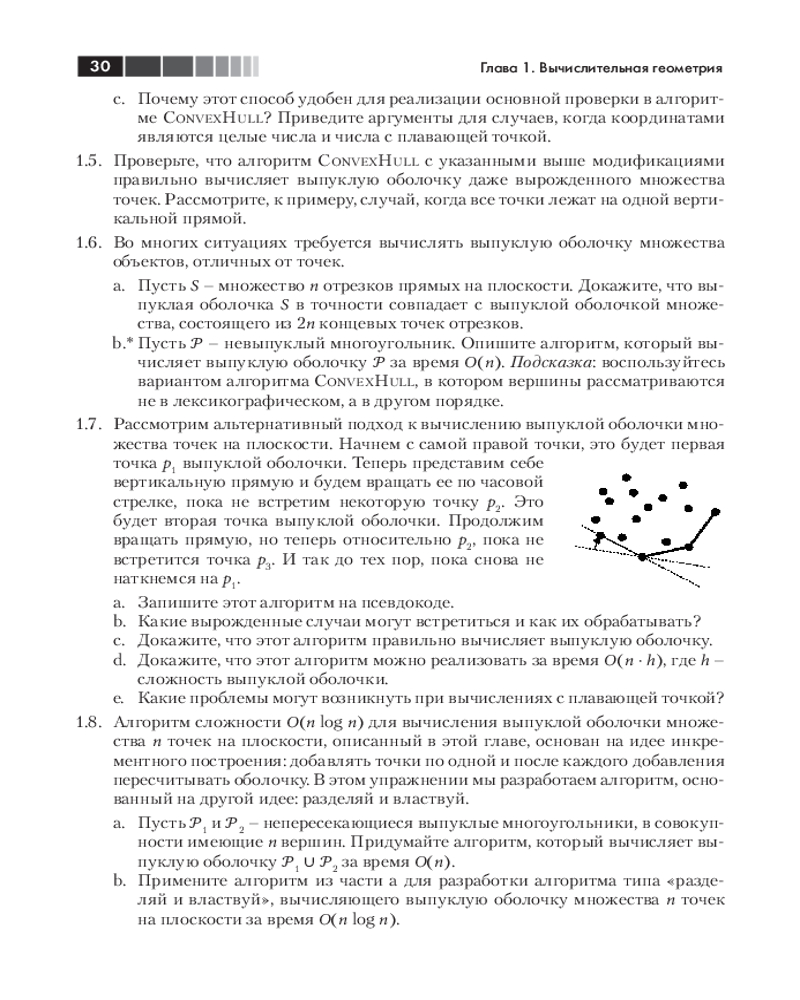 30

Глава 1. Вычислительная геометрия

c. Почему этот способ удобен для реализации основной проверки в алгоритме ConvexHull? Приведите аргументы для случаев, когда координатами являются целые числа и числа с плавающей точкой.

1.5. Проверьте, что алгоритм ConvexHull с указанными выше модификациями правильно вычисляет выпуклую оболочку даже вырожденного множества точек. Рассмотрите, к примеру, случай, когда все точки лежат на одной вертикальной прямой.

1.6. Во многих ситуациях требуется вычислять выпуклую оболочку множества объектов, отличных от точек.

a. Пусть $S$ – множество $n$ отрезков прямых на плоскости. Докажите, что выпуклая оболочка $S$ в точности совпадает с выпуклой оболочкой множества, состоящего из $2n$ концевых точек отрезков.

b.* Пусть $\mathcal{P}$ – невыпуклый многоугольник. Опишите алгоритм, который вычисляет выпуклую оболочку $\mathcal{P}$ за время $O(n)$. Подсказка: воспользуйтесь вариантом алгоритма ConvexHull, в котором вершины рассматриваются не в лексикографическом, а в другом порядке.

1.7. Рассмотрим альтернативный подход к вычислению выпуклой оболочки множества точек на плоскости. Начнем с самой правой точки, это будет первая точка $p_1$ выпуклой оболочки. Теперь представим себе вертикальную прямую и будем вращать ее по часовой стрелке, пока не встретим некоторую точку $p_2$. Это будет вторая точка выпуклой оболочки. Продолжим вращать прямую, но теперь относительно $p_2$, пока не встретится точка $p_3$. И так до тех пор, пока снова не наткнемся на $p_1$.

a. Запишите этот алгоритм на псевдокоде.

b. Какие вырожденные случаи могут встретиться и как их обрабатывать?

c. Докажите, что этот алгоритм правильно вычисляет выпуклую оболочку.

d. Докажите, что этот алгоритм можно реализовать за время $O(n \cdot h)$, где $h$ – сложность выпуклой оболочки.

e. Какие проблемы могут возникнуть при вычислениях с плавающей точкой?

1.8. Алгоритм сложности $O(n \log n)$ для вычисления выпуклой оболочки множества $n$ точек на плоскости, описанный в этой главе, основан на идее инкрементного построения: добавлять точки по одной и после каждого добавления пересчитывать оболочку. В этом упражнении мы разработаем алгоритм, основанный на другой идее: разделяй и властвуй.

a. Пусть $\mathcal{P}_1$ и $\mathcal{P}_2$ – непересекающиеся выпуклые многоугольники, в совокупности имеющие $n$ вершин. Придумайте алгоритм, который вычисляет выпуклую оболочку $\mathcal{P}_1 \cup \mathcal{P}_2$ за время $O(n)$.

b. Примените алгоритм из части a для разработки алгоритма типа «разделяй и властвуй», вычисляющего выпуклую оболочку множества $n$ точек на плоскости за время $O(n \log n)$.